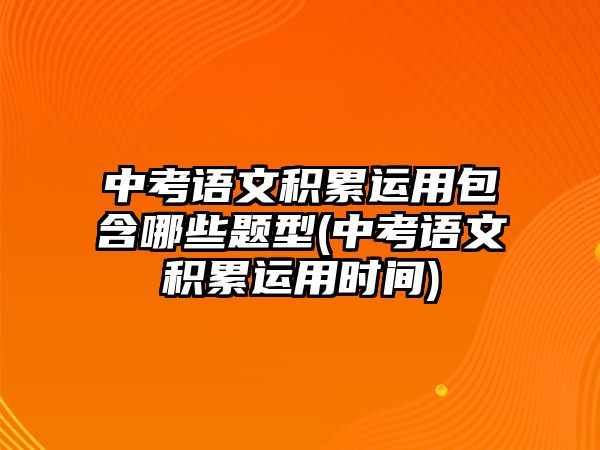 中考语文积累运用包含哪些题型(中考语文积累运用时间)